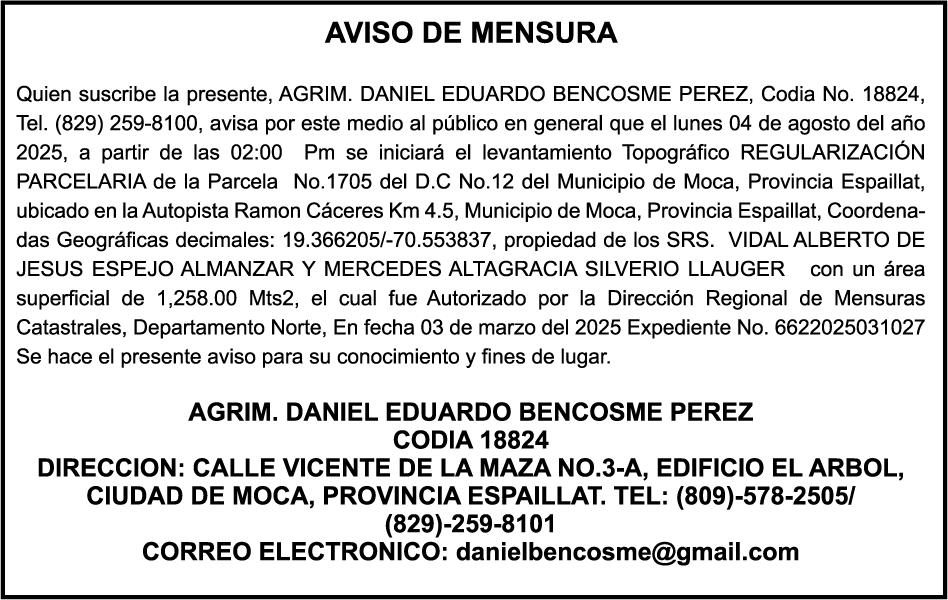 AVISO DE MENSURA

Quien suscribe la presente, AGRIM. DANIEL EDUARDO BENCOSME PEREZ, Codia No. 18824, Tel. (829) 259-8100, avisa por este medio al público en general que el lunes 04 de agosto del año 2025, a partir de las 02:00 Pm se iniciará el levantamiento Topográfico REGULARIZACIÓN PARCELARIA de la Parcela No.1705 del D.C No.12 del Municipio de Moca, Provincia Espaillat, ubicado en la Autopista Ramon Cáceres Km 4.5, Municipio de Moca, Provincia Espaillat, Coordenadas Geográficas decimales: 19.366205/-70.553837, propiedad de los SRS. VIDAL ALBERTO DE JESUS ESPEJO ALMANZAR Y MERCEDES ALTAGRACIA SILVERIO LLAUGER con un área superficial de 1,258.00 Mts2, el cual fue Autorizado por la Dirección Regional de Mensuras Catastrales, Departamento Norte, En fecha 03 de marzo del 2025 Expediente No. 6622025031027 Se hace el presente aviso para su conocimiento y fines de lugar.

AGRIM. DANIEL EDUARDO BENCOSME PEREZ
CODIA 18824
DIRECCION: CALLE VICENTE DE LA MAZA NO.3-A, EDIFICIO EL ARBOL, CIUDAD DE MOCA, PROVINCIA ESPAILLAT. TEL: (809)-578-2505/ (829)-259-8101
CORREO ELECTRONICO: danielbencosme@gmail.com